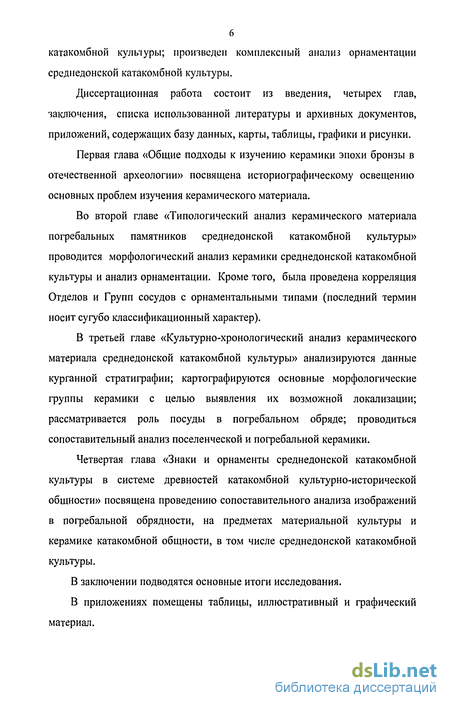 6

катакомбной культуры; произведен комплексный анализ орнаментации среднедонской катакомбной культуры.

Диссертационная работа состоит из введения, четырех глав, заключения, списка использованной литературы и архивных документов, приложений, содержащих базу данных, карты, таблицы, графики и рисунки.

Первая глава «Общие подходы к изучению керамики эпохи бронзы в отечественной археологии» посвящена историографическому освещению основных проблем изучения керамического материала.

Во второй главе «Типологический анализ керамического материала погребальных памятников среднедонской катакомбной культуры» проводится морфологический анализ керамики среднедонской катакомбной культуры и анализ орнаментации. Кроме того, была проведена корреляция Отделов и Групп сосудов с орнаментальными типами (последний термин носит сугубо классификационный характер).

В третьей главе «Культурно-хронологический анализ керамического материала среднедонской катакомбной культуры» анализируются данные курганной стратиграфии; картографируются основные морфологические группы керамики с целью выявления их возможной локализации; рассматривается роль посуды в погребальном обряде; проводиться сопоставительный анализ поселенческой и погребальной керамики.

Четвертая глава «Знаки и орнаменты среднедонской катакомбной культуры в системе древностей катакомбной культурно-исторической общности» посвящена проведению сопоставительного анализа изображений в погребальной обрядности, на предметах материальной культуры и керамике катакомбной общности, в том числе среднедонской катакомбной культуры.

В заключении подводятся основные итоги исследования.

В приложениях помещены таблицы, иллюстративный и графический материал.

dsLib.net
библиотека диссертаций